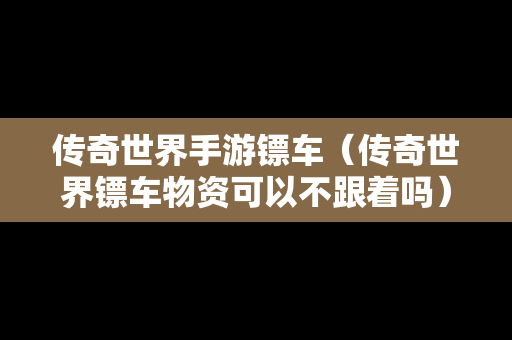 传奇世界手游镖车（传奇世界镖车物资可以不跟着吗）